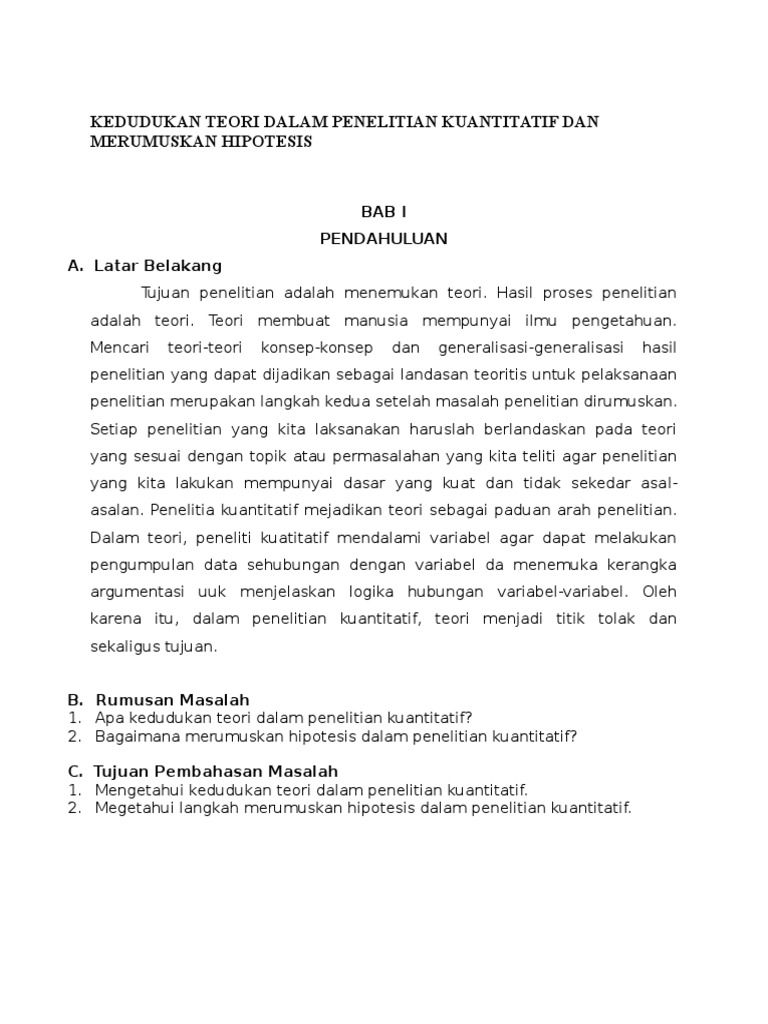 KEDUDUKAN TEORI DALAM PENELITIAN KUANTITATIF DAN MERUMUSKAN HIPOTESIS

BAB I
PENDAHULUAN

A. Latar Belakang

Tujuan penelitian adalah menemukan teori. Hasil proses penelitian adalah teori. Teori membuat manusia mempunyai ilmu pengetahuan. Mencari teori-teori konsep-konsep dan generalisasi-generalisasi hasil penelitian yang dapat dijadikan sebagai landasan teoritis untuk pelaksanaan penelitian merupakan langkah kedua setelah masalah penelitian dirumuskan. Setiap penelitian yang kita laksanakan haruslah berlandaskan pada teori yang sesuai dengan topik atau permasalahan yang kita teliti agar penelitian yang kita lakukan mempunyai dasar yang kuat dan tidak sekedar asal-asalan. Penelitia kuantitatif mejadikan teori sebagai paduan arah penelitian. Dalam teori, peneliti kuatitatif mendalami variabel agar dapat melakukan pengumpulan data sehubungan dengan variabel da menemuka kerangka argumentasi uuk menjelaskan logika hubungan variabel-variabel. Oleh karena itu, dalam penelitian kuantitatif, teori menjadi titik tolak dan sekaligus tujuan.

B. Rumusan Masalah
1. Apa kedudukan teori dalam penelitian kuantitatif?
2. Bagaimana merumuskan hipotesis dalam penelitian kuantitatif?

C. Tujuan Pembahasan Masalah
1. Mengetahui kedudukan teori dalam penelitian kuantitatif.
2. Megetahui langkah merumuskan hipotesis dalam penelitian kuantitatif.